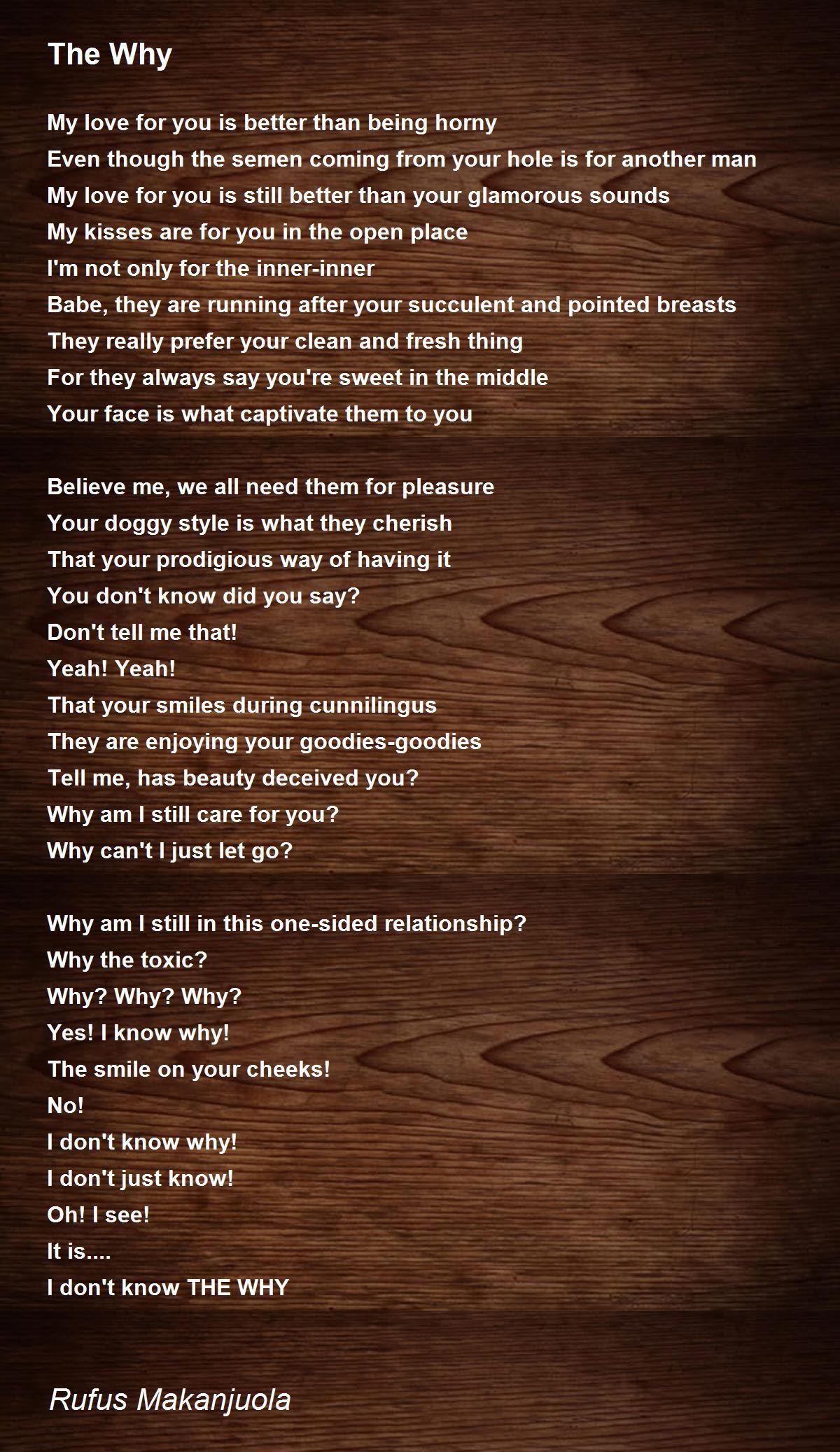 The Why

My love for you is better than being horny
Even though the semen coming from your hole is for another man
My love for you is still better than your glamorous sounds
My kisses are for you in the open place
I'm not only for the inner-inner
Babe, they are running after your succulent and pointed breasts
They really prefer your clean and fresh thing
For they always say you're sweet in the middle
Your face is what captivate them to you

Believe me, we all need them for pleasure
Your doggy style is what they cherish
That your prodigious way of having it
You don't know did you say?
Don't tell me that!
Yeah! Yeah!
That your smiles during cunnilingus
They are enjoying your goodies-goodies
Tell me, has beauty deceived you?
Why am I still care for you?
Why can't I just let go?

Why am I still in this one-sided relationship?
Why the toxic?
Why? Why? Why?
Yes! I know why!
The smile on your cheeks!
No!
I don't know why!
I don't just know!
Oh! I see!
It is....
I don't know THE WHY

Rufus Makanjuola